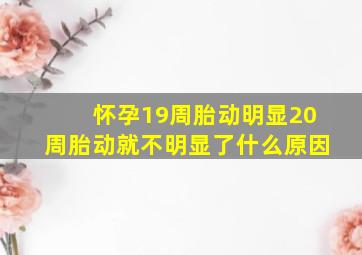 怀孕19周胎动明显20周胎动就不明显了什么原因